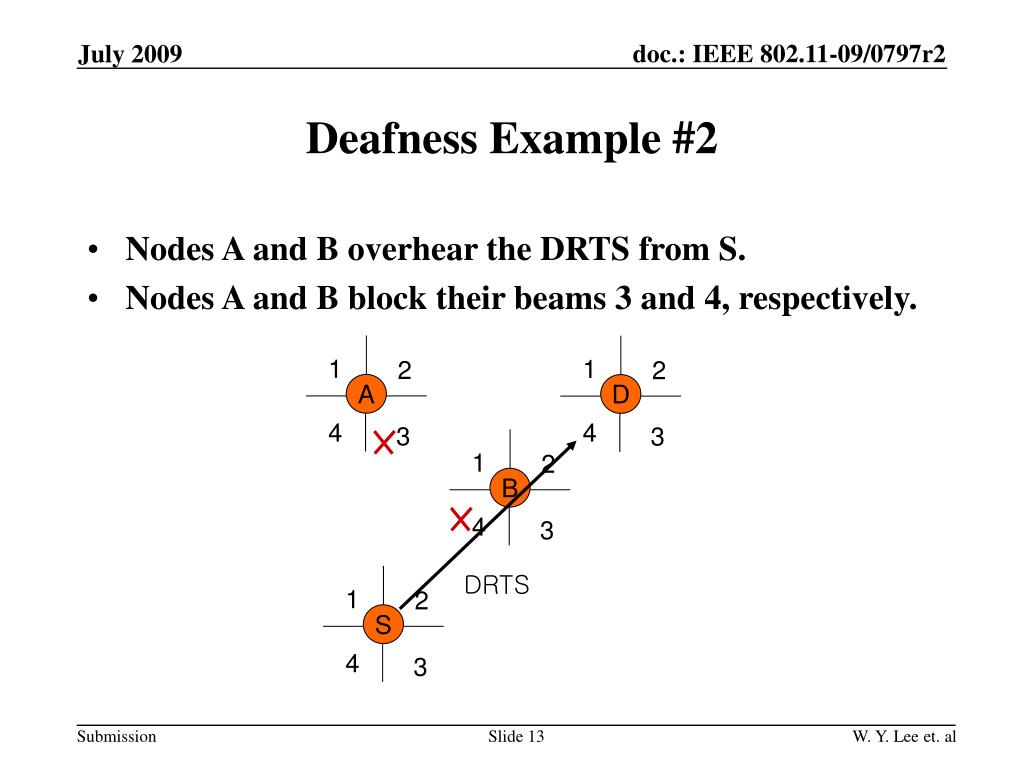 July 2009

doc.: IEEE 802.11-09/0797r2

Deafness Example #2

• Nodes A and B overhear the DRTS from S.
• Nodes A and B block their beams 3 and 4, respectively.

1 2
A
4 3

1 2
D
4 3

1 2
B
4 3

DRTS

1 2
S
4 3

Submission

Slide 13

W. Y. Lee et. al